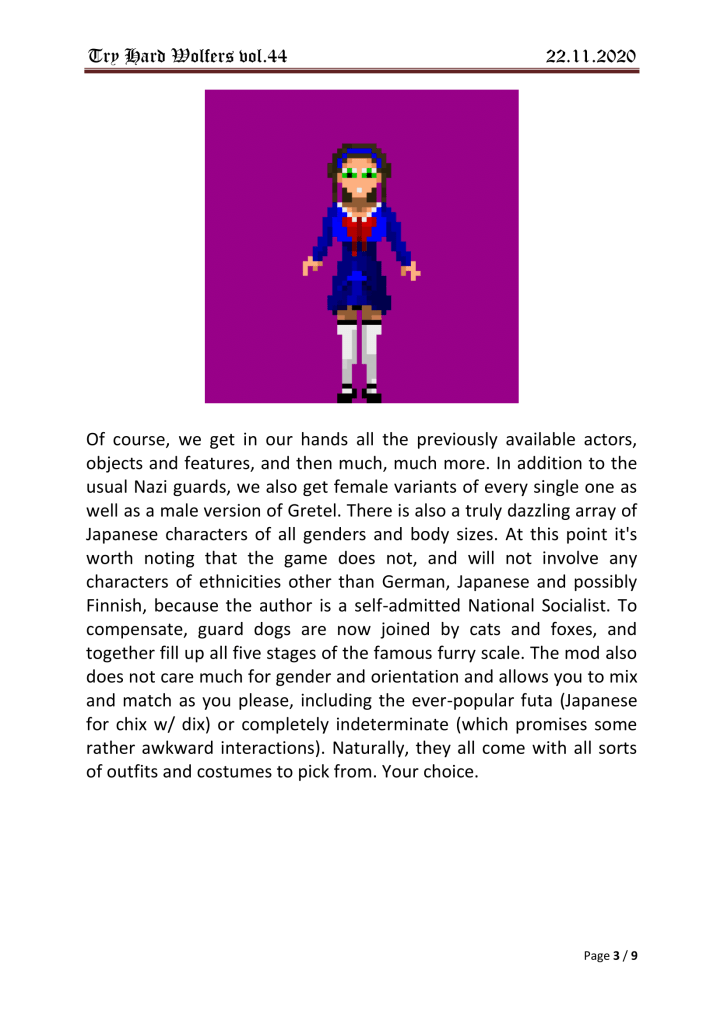 Try Hard Wolfers vol.44

22.11.2020

Of course, we get in our hands all the previously available actors, objects and features, and then much, much more. In addition to the usual Nazi guards, we also get female variants of every single one as well as a male version of Gretel. There is also a truly dazzling array of Japanese characters of all genders and body sizes. At this point it's worth noting that the game does not, and will not involve any characters of ethnicities other than German, Japanese and possibly Finnish, because the author is a self-admitted National Socialist. To compensate, guard dogs are now joined by cats and foxes, and together fill up all five stages of the famous furry scale. The mod also does not care much for gender and orientation and allows you to mix and match as you please, including the ever-popular futa (Japanese for chix w/ dix) or completely indeterminate (which promises some rather awkward interactions). Naturally, they all come with all sorts of outfits and costumes to pick from. Your choice.

Page 3 / 9